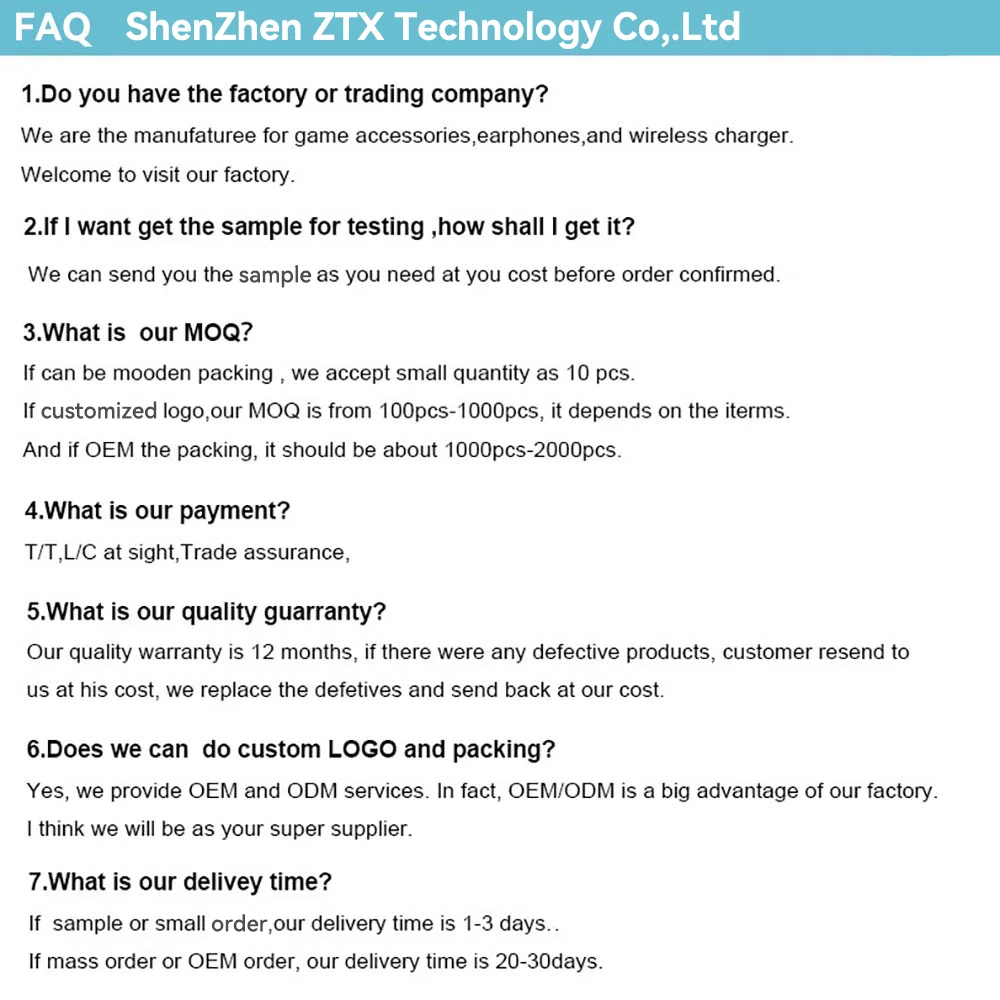 FAQ ShenZhen ZTX Technology Co,.Ltd

1.Do you have the factory or trading company?

We are the manufaturee for game accessories,earphones,and wireless charger.

Welcome to visit our factory.

2.If I want get the sample for testing ,how shall I get it?

We can send you the sample as you need at you cost before order confirmed.

3.What is our MOQ?

If can be mooden packing , we accept small quantity as 10 pcs.

If customized logo,our MOQ is from 100pcs-1000pcs, it depends on the iterms.

And if OEM the packing, it should be about 1000pcs-2000pcs.

4.What is our payment?

T/T,L/C at sight,Trade assurance,

5.What is our quality guarranty?

Our quality warranty is 12 months, if there were any defective products, customer resend to us at his cost, we replace the defetives and send back at our cost.

6.Does we can do custom LOGO and packing?

Yes, we provide OEM and ODM services. In fact, OEM/ODM is a big advantage of our factory.

I think we will be as your super supplier.

7.What is our delivey time?

If sample or small order,our delivery time is 1-3 days..

If mass order or OEM order, our delivery time is 20-30days.